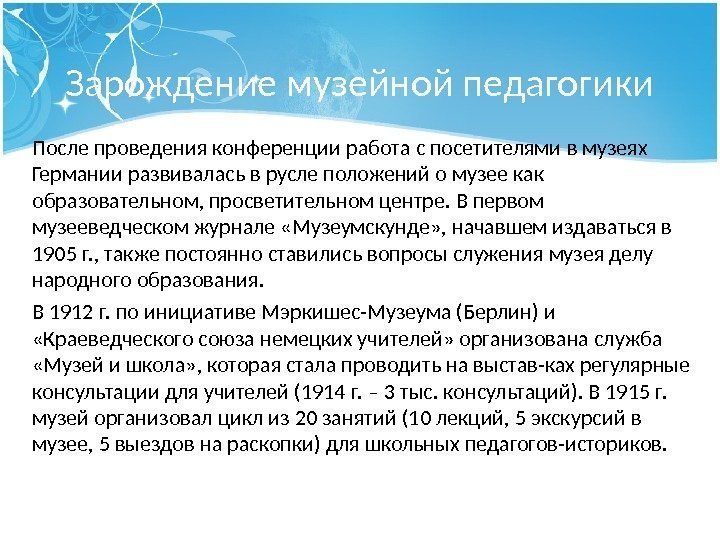 Зарождение музейной педагогики

После проведения конференции работа с посетителями в музеях Германии развивалась в русле положений о музее как образовательном, просветительном центре. В первом музееведческом журнале «Музеумскунде», начавшем издаваться в 1905 г., также постоянно ставились вопросы служения музея делу народного образования.

В 1912 г. по инициативе Мэркишес-Музеума (Берлин) и «Краеведческого союза немецких учителей» организована служба «Музей и школа», которая стала проводить на выстав-ках регулярные консультации для учителей (1914 г. – 3 тыс. консультаций). В 1915 г. музей организовал цикл из 20 занятий (10 лекций, 5 экскурсий в музее, 5 выездов на раскопки) для школьных педагогов-историков.